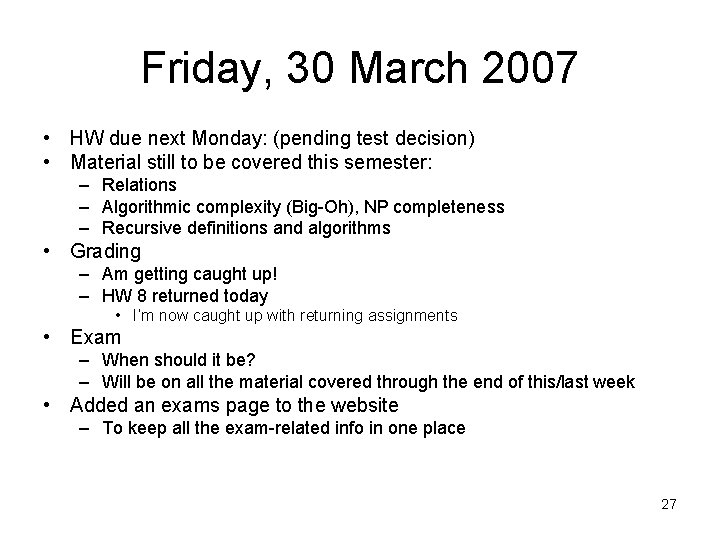 Friday, 30 March 2007

• HW due next Monday: (pending test decision)
• Material still to be covered this semester:
  – Relations
  – Algorithmic complexity (Big-Oh), NP completeness
  – Recursive definitions and algorithms
• Grading
  – Am getting caught up!
  – HW 8 returned today
    • I'm now caught up with returning assignments
• Exam
  – When should it be?
  – Will be on all the material covered through the end of this/last week
• Added an exams page to the website
  – To keep all the exam-related info in one place

27